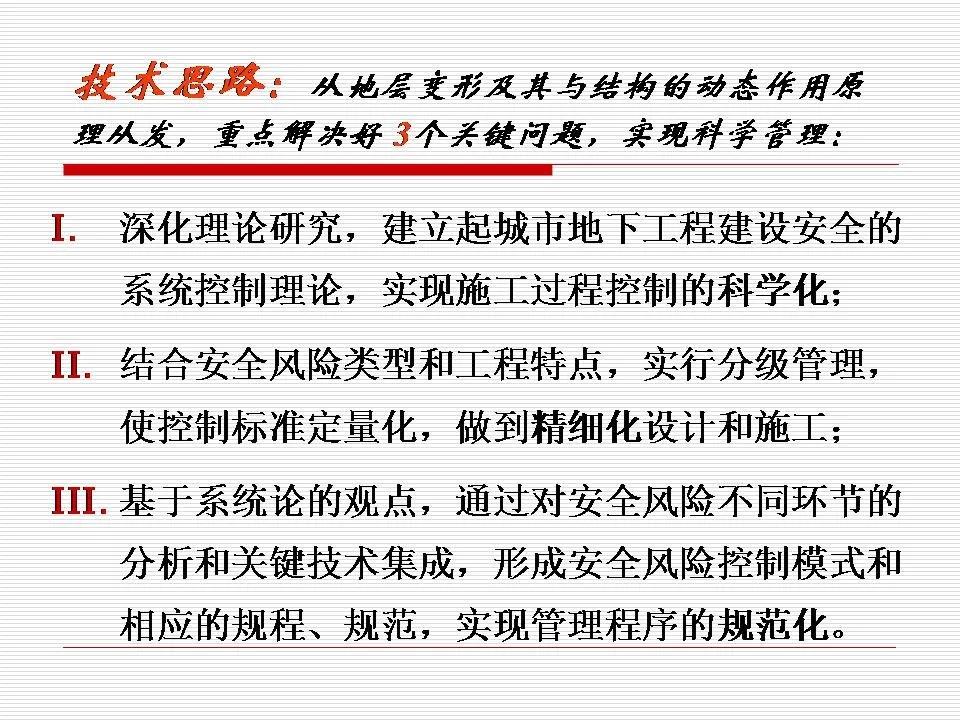 技术思路：从地层变形及其与结构的动态作用原理从发，重点解决好3个关键问题，实现科学管理：

I. 深化理论研究，建立起城市地下工程建设安全的系统控制理论，实现施工过程控制的科学化；

II. 结合安全风险类型和工程特点，实行分级管理，使控制标准定量化，做到精细化设计和施工；

III. 基于系统论的观点，通过对安全风险不同环节的分析和关键技术集成，形成安全风险控制模式和相应的规程、规范，实现管理程序的规范化。